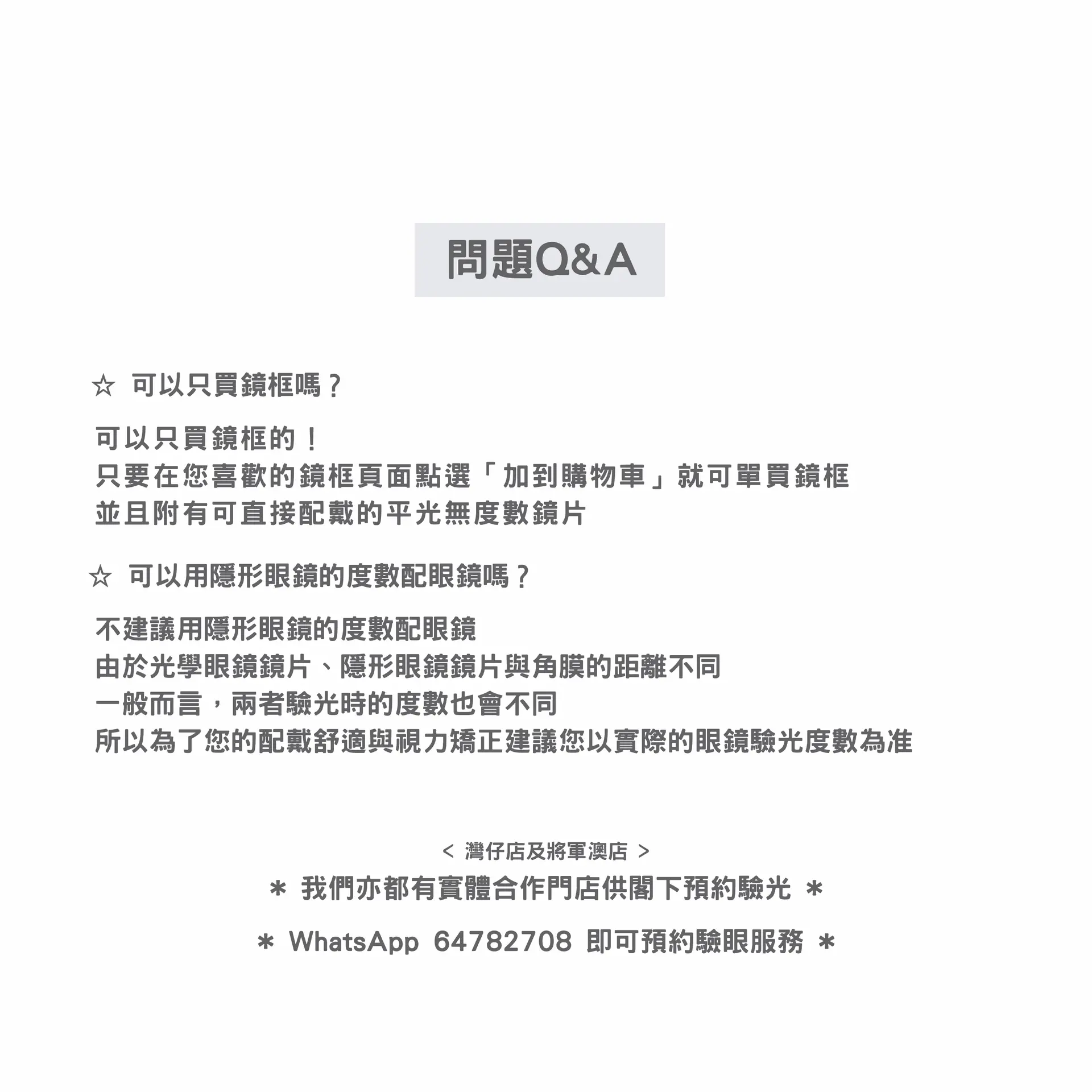 問題Q&A

☆ 可以只買鏡框嗎？

可以只買鏡框的！
只要在您喜歡的鏡框頁面點選「加到購物車」就可單買鏡框
並且附有可直接配戴的平光無度數鏡片

☆ 可以用隱形眼鏡的度數配眼鏡嗎？

不建議用隱形眼鏡的度數配眼鏡
由於光學眼鏡鏡片、隱形眼鏡鏡片與角膜的距離不同
一般而言，兩者驗光時的度數也會不同
所以為了您的配戴舒適與視力矯正建議您以實際的眼鏡驗光度數為准

< 灣仔店及將軍澳店 >
＊ 我們亦都有實體合作門店供閣下預約驗光 ＊

＊ WhatsApp 64782708 即可預約驗眼服務 ＊